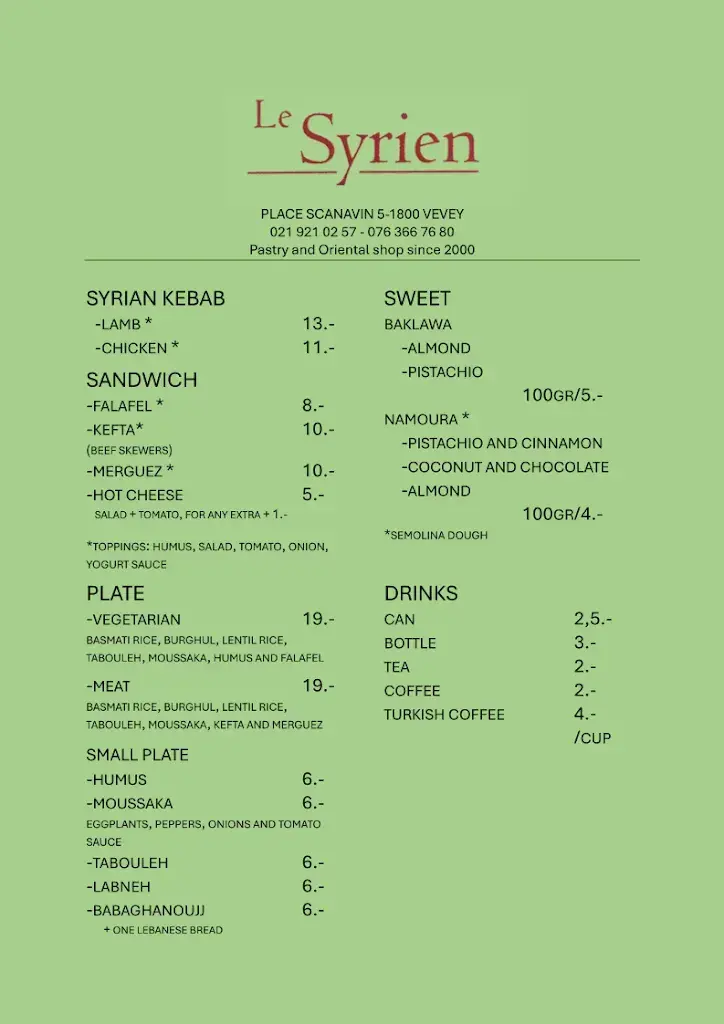 Le Syrien

PLACE SCANAVIN 5-1800 VEVEY
021 921 02 57 - 076 366 76 80
Pastry and Oriental shop since 2000

SYRIAN KEBAB
-LAMB * 13.-
-CHICKEN * 11.-

SANDWICH
-FALAFEL * 8.-
-KEFTA* 10.-
(BEEF SKEWERS)
-MERGUEZ * 10.-
-HOT CHEESE 5.-
SALAD + TOMATO, FOR ANY EXTRA + 1.-

*TOPPINGS: HUMUS, SALAD, TOMATO, ONION, YOGURT SAUCE

PLATE
-VEGETARIAN 19.-
BASMATI RICE, BURGHUL, LENTIL RICE, TABOULEH, MOUSSAKA, HUMUS AND FALAFEL
-MEAT 19.-
BASMATI RICE, BURGHUL, LENTIL RICE, TABOULEH, MOUSSAKA, KEFTA AND MERGUEZ

SMALL PLATE
-HUMUS 6.-
-MOUSSAKA 6.-
EGGPLANTS, PEPPERS, ONIONS AND TOMATO SAUCE
-TABOULEH 6.-
-LABNEH 6.-
-BABAGHANOUJJ 6.-
+ ONE LEBANESE BREAD

SWEET
BAKLAWA
-ALMOND
-PISTACHIO
100GR/5.-
NAMOURA *
-PISTACHIO AND CINNAMON
-COCONUT AND CHOCOLATE
-ALMOND
100GR/4.-
*SEMOLINA DOUGH

DRINKS
CAN 2,5.-
BOTTLE 3.-
TEA 2.-
COFFEE 2.-
TURKISH COFFEE 4.-
/CUP